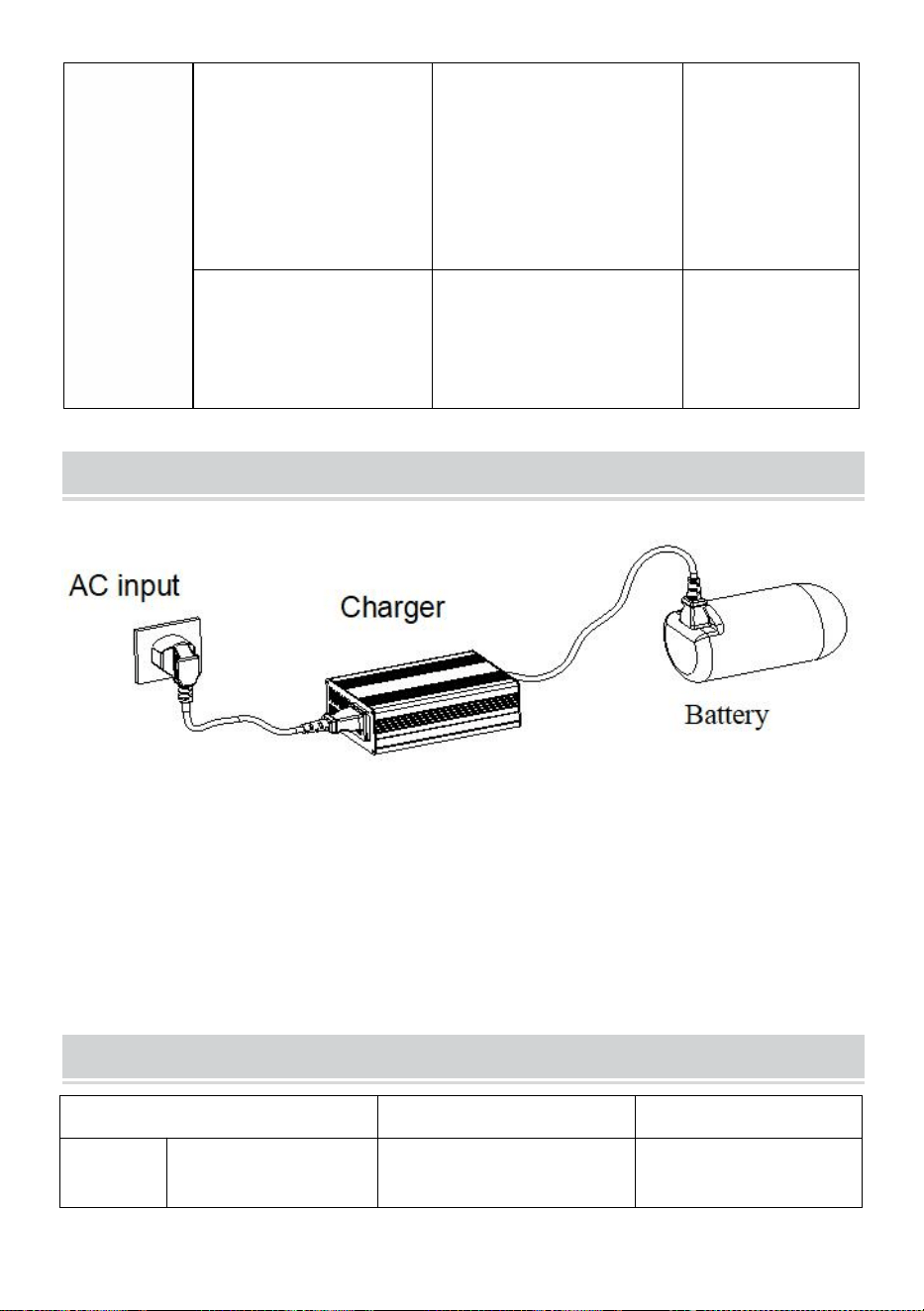 AC input

Charger

Battery